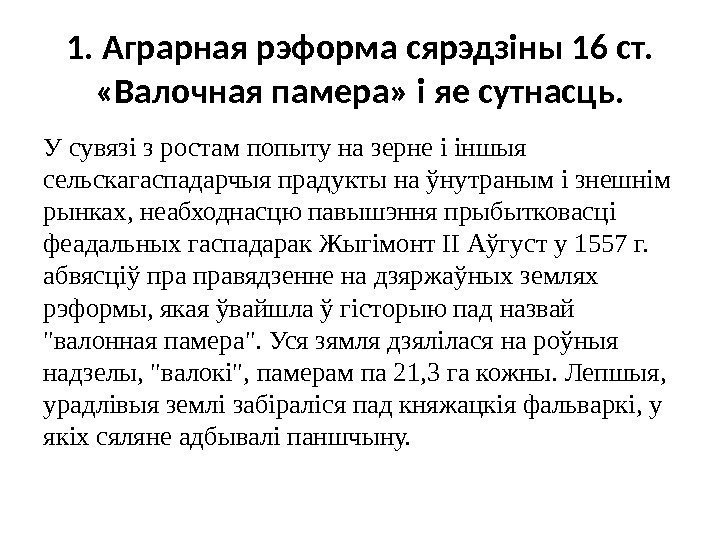 1. Аграрная рэформа сярэдзіны 16 ст. «Валочная памера» і яе сутнасць.

У сувязі з ростам попыту на зерне і іншыя сельскагаспадарчыя прадукты на ўнутраным і знешнім рынках, неабходнасцю павышэння прыбытковасці феадальных гаспадарак Жыгімонт II Аўгуст у 1557 г. абвясціў пра правядзенне на дзяржаўных землях рэформы, якая ўвайшла ў гісторыю пад назвай "валонная памера". Уся зямля дзялілася на роўныя надзелы, "валокі", памерам па 21,3 га кожны. Лепшыя, урадлівыя землі забіраліся пад княжацкія фальваркі, у якіх сяляне адбывалі паншчыну.